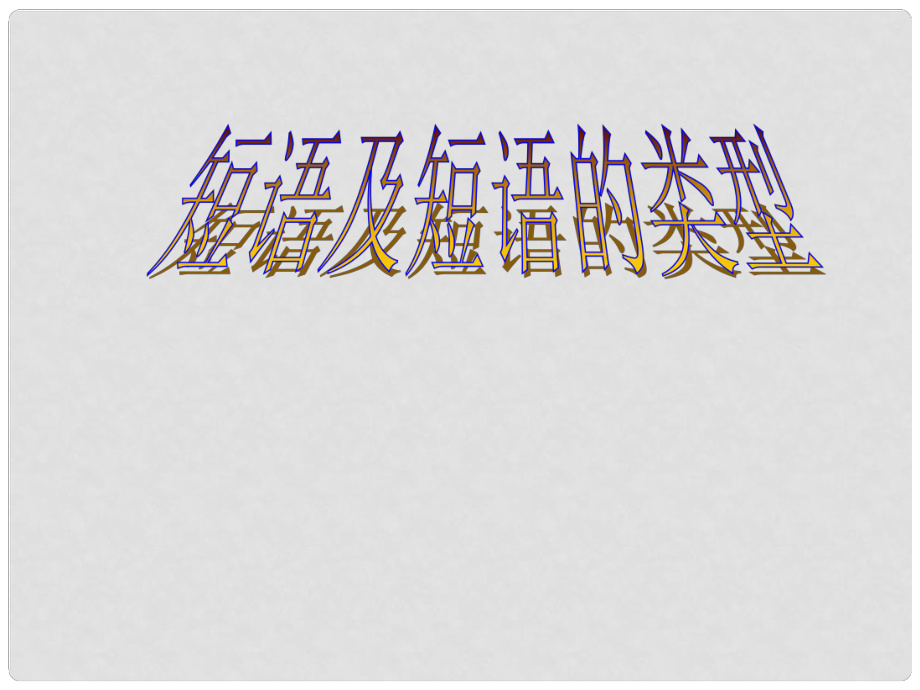 短语及短语的类型